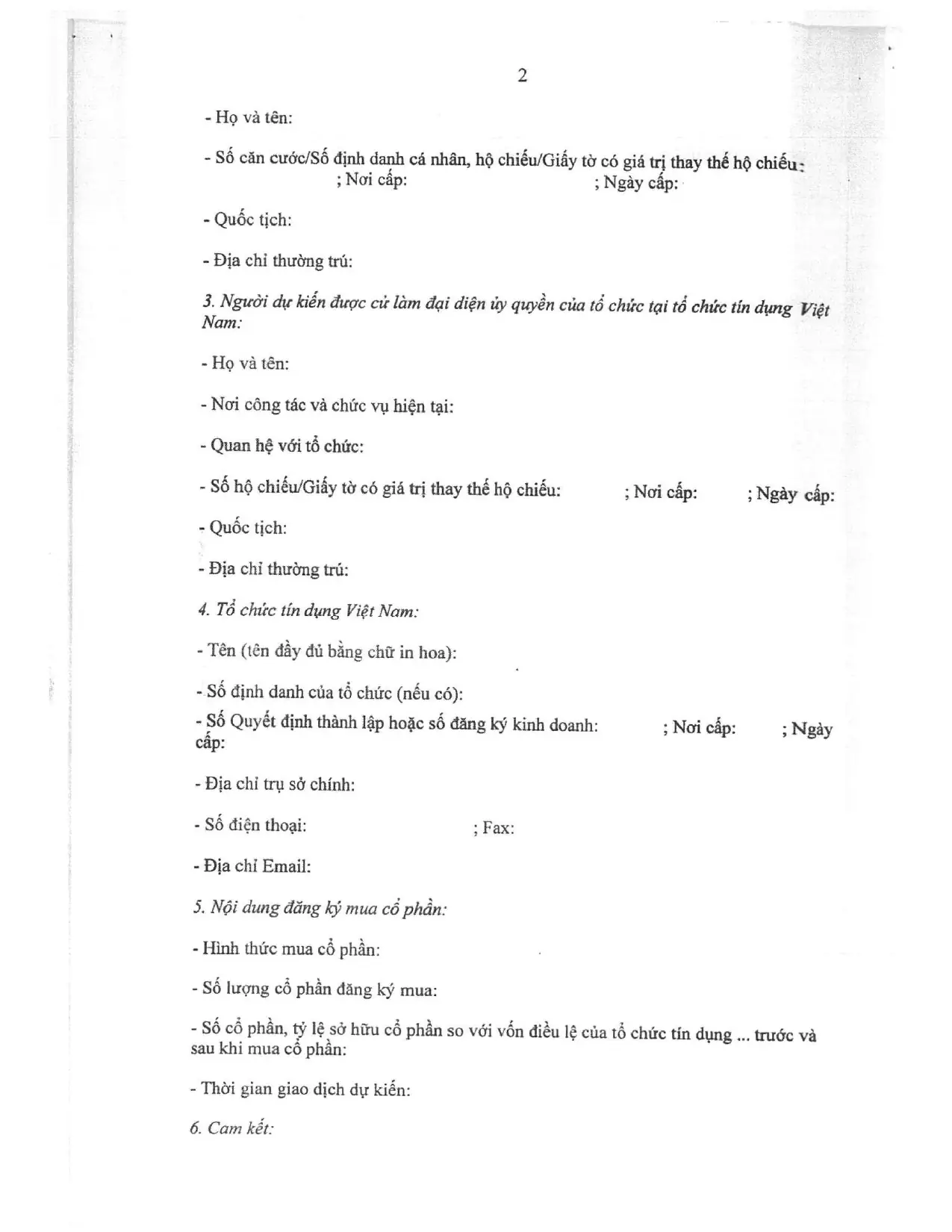 2

- Họ và tên:

- Số căn cước/Số định danh cá nhân, hộ chiếu/Giấy tờ có giá trị thay thế hộ chiếu: ; Nơi cấp: ; Ngày cấp:

- Quốc tịch:

- Địa chỉ thường trú:

3. Người dự kiến được cử làm đại diện ủy quyền của tổ chức tại tổ chức tín dụng Việt Nam:

- Họ và tên:

- Nơi công tác và chức vụ hiện tại:

- Quan hệ với tổ chức:

- Số hộ chiếu/Giấy tờ có giá trị thay thế hộ chiếu: ; Nơi cấp: ; Ngày cấp:

- Quốc tịch:

- Địa chỉ thường trú:

4. Tổ chức tín dụng Việt Nam:

- Tên (tên đầy đủ bằng chữ in hoa):

- Số định danh của tổ chức (nếu có):

- Số Quyết định thành lập hoặc số đăng ký kinh doanh: ; Nơi cấp: ; Ngày cấp:

- Địa chỉ trụ sở chính:

- Số điện thoại: ; Fax:

- Địa chỉ Email:

5. Nội dung đăng ký mua cổ phần:

- Hình thức mua cổ phần:

- Số lượng cổ phần đăng ký mua:

- Số cổ phần, tỷ lệ sở hữu cổ phần so với vốn điều lệ của tổ chức tín dụng ... trước và sau khi mua cổ phần:

- Thời gian giao dịch dự kiến:

6. Cam kết: